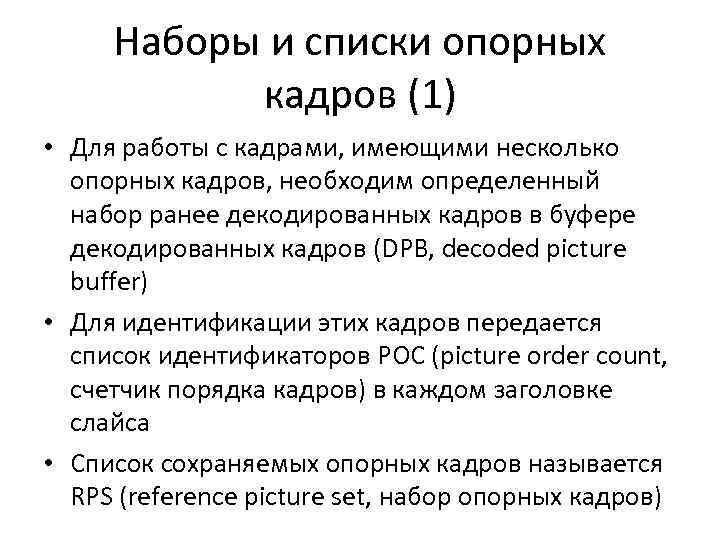 Наборы и списки опорных кадров (1)

• Для работы с кадрами, имеющими несколько опорных кадров, необходим определенный набор ранее декодированных кадров в буфере декодированных кадров (DPB, decoded picture buffer)

• Для идентификации этих кадров передается список идентификаторов POC (picture order count, счетчик порядка кадров) в каждом заголовке слайса

• Список сохраняемых опорных кадров называется RPS (reference picture set, набор опорных кадров)